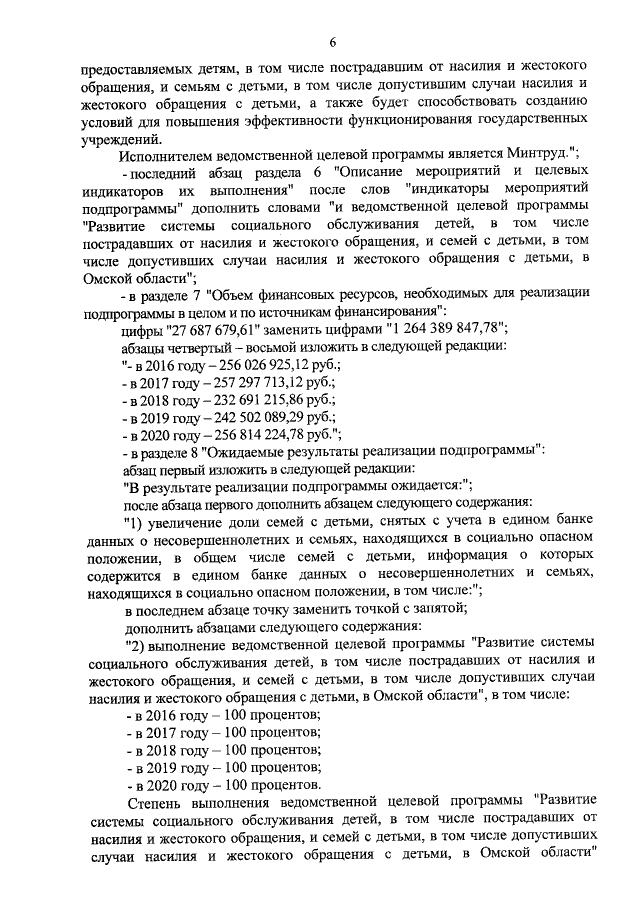 6

предоставляемых детям, в том числе пострадавшим от насилия и жестокого обращения, и семьям с детьми, в том числе допустившим случаи насилия и жестокого обращения с детьми, а также будет способствовать созданию условий для повышения эффективности функционирования государственных учреждений.

Исполнителем ведомственной целевой программы является Минтруд.";

- последний абзац раздела 6 "Описание мероприятий и целевых индикаторов их выполнения" после слов "индикаторы мероприятий подпрограммы" дополнить словами "и ведомственной целевой программы "Развитие системы социального обслуживания детей, в том числе пострадавших от насилия и жестокого обращения, и семей с детьми, в том числе допустивших случаи насилия и жестокого обращения с детьми, в Омской области";

- в разделе 7 "Объем финансовых ресурсов, необходимых для реализации подпрограммы в целом и по источникам финансирования":

цифры "27 687 679,61" заменить цифрами "1 264 389 847,78";

абзацы четвертый – восьмой изложить в следующей редакции:

"- в 2016 году – 256 026 925,12 руб.;

- в 2017 году – 257 297 713,12 руб.;

- в 2018 году – 232 691 215,86 руб.;

- в 2019 году – 242 502 089,29 руб.;

- в 2020 году – 256 814 224,78 руб.";

- в разделе 8 "Ожидаемые результаты реализации подпрограммы":

абзац первый изложить в следующей редакции:

"В результате реализации подпрограммы ожидается:";

после абзаца первого дополнить абзацем следующего содержания:

"1) увеличение доли семей с детьми, снятых с учета в едином банке данных о несовершеннолетних и семьях, находящихся в социально опасном положении, в общем числе семей с детьми, информация о которых содержится в едином банке данных о несовершеннолетних и семьях, находящихся в социально опасном положении, в том числе:";

в последнем абзаце точку заменить точкой с запятой;

дополнить абзацами следующего содержания:

"2) выполнение ведомственной целевой программы "Развитие системы социального обслуживания детей, в том числе пострадавших от насилия и жестокого обращения, и семей с детьми, в том числе допустивших случаи насилия и жестокого обращения с детьми, в Омской области", в том числе:

- в 2016 году – 100 процентов;

- в 2017 году – 100 процентов;

- в 2018 году – 100 процентов;

- в 2019 году – 100 процентов;

- в 2020 году – 100 процентов.

Степень выполнения ведомственной целевой программы "Развитие системы социального обслуживания детей, в том числе пострадавших от насилия и жестокого обращения, и семей с детьми, в том числе допустивших случаи насилия и жестокого обращения с детьми, в Омской области"